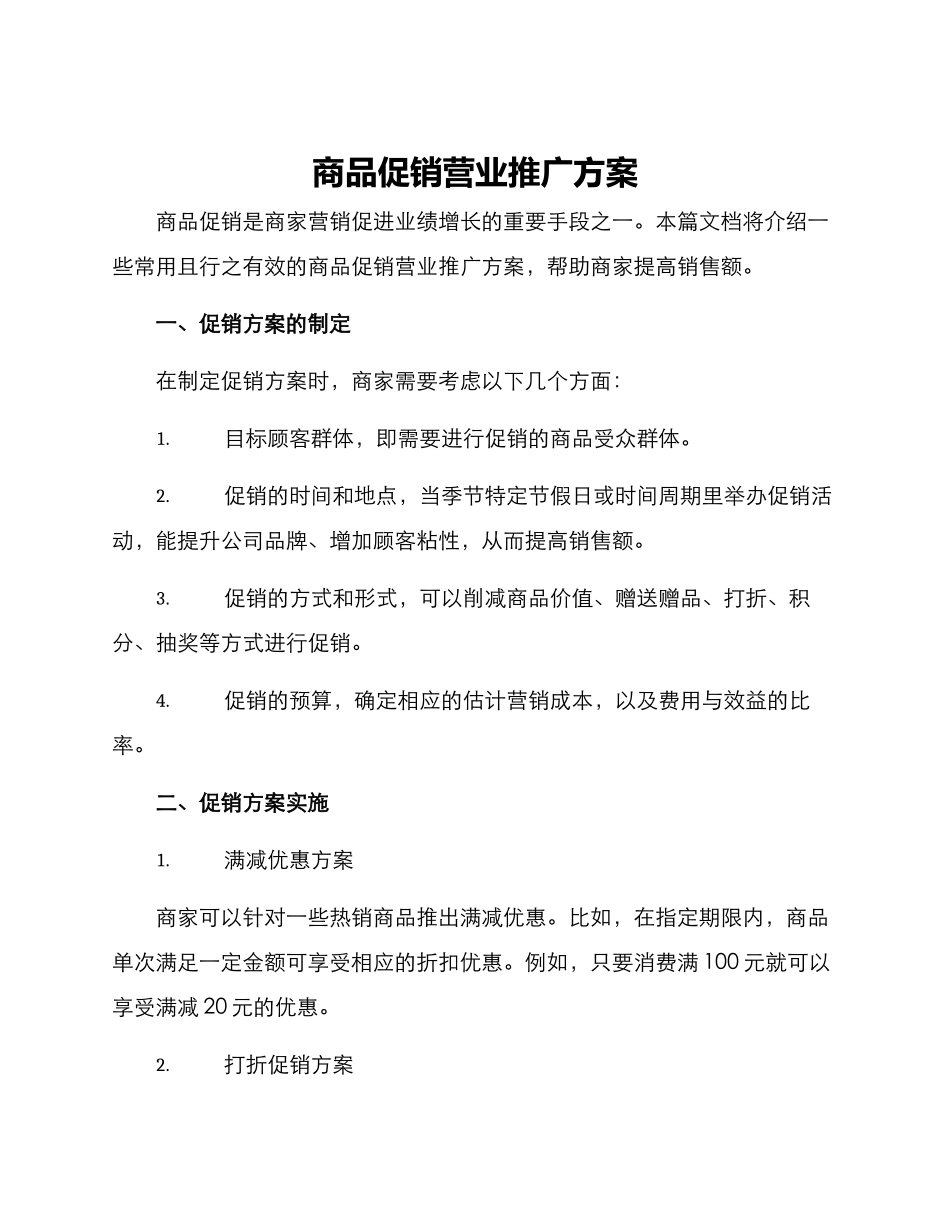 商品促销营业推广方案

商品促销是商家营销促进业绩增长的重要手段之一。本篇文档将介绍一些常用且行之有效的商品促销营业推广方案，帮助商家提高销售额。

一、促销方案的制定

在制定促销方案时，商家需要考虑以下几个方面：

1. 目标顾客群体，即需要进行促销的商品受众群体。

2. 促销的时间和地点，当季节特定节假日或时间周期里举办促销活动，能提升公司品牌、增加顾客粘性，从而提高销售额。

3. 促销的方式和形式，可以削减商品价值、赠送赠品、打折、积分、抽奖等方式进行促销。

4. 促销的预算，确定相应的估计营销成本，以及费用与效益的比率。

二、促销方案实施

1. 满减优惠方案

商家可以针对一些热销商品推出满减优惠。比如，在指定期限内，商品单次满足一定金额可享受相应的折扣优惠。例如，只要消费满 100 元就可以享受满减 20 元的优惠。

2. 打折促销方案